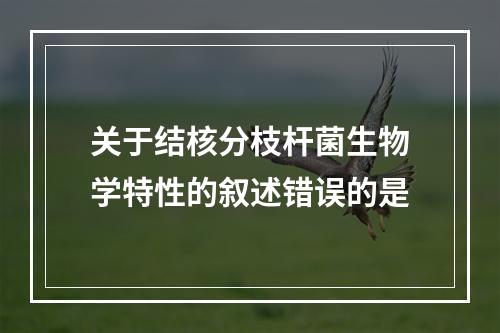 关于结核分枝杆菌生物学特性的叙述错误的是